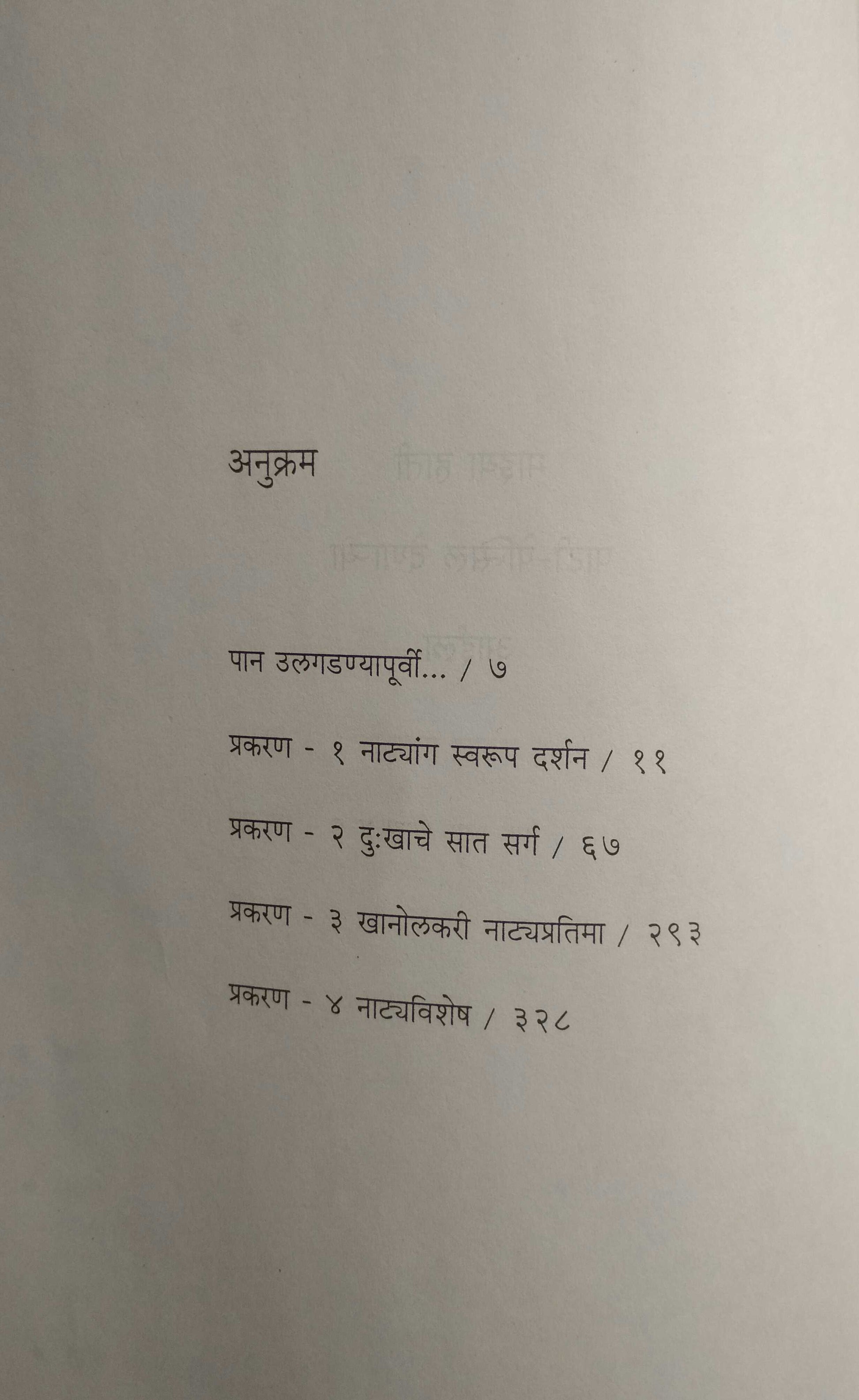 अनुक्रम

पान उलगडण्यापूर्वी... / ७

प्रकरण - १ नाट्यांग स्वरूप दर्शन / ११

प्रकरण - २ दुःखाचे सात सर्ग / ६७

प्रकरण - ३ खानोलकरी नाट्यप्रतिमा / २९३

प्रकरण - ४ नाट्यविशेष / ३२८